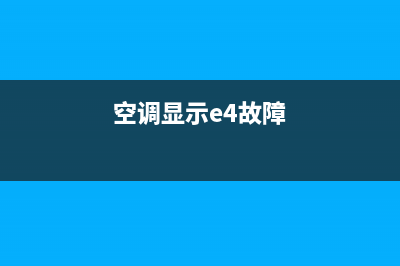 空调显示e4故障